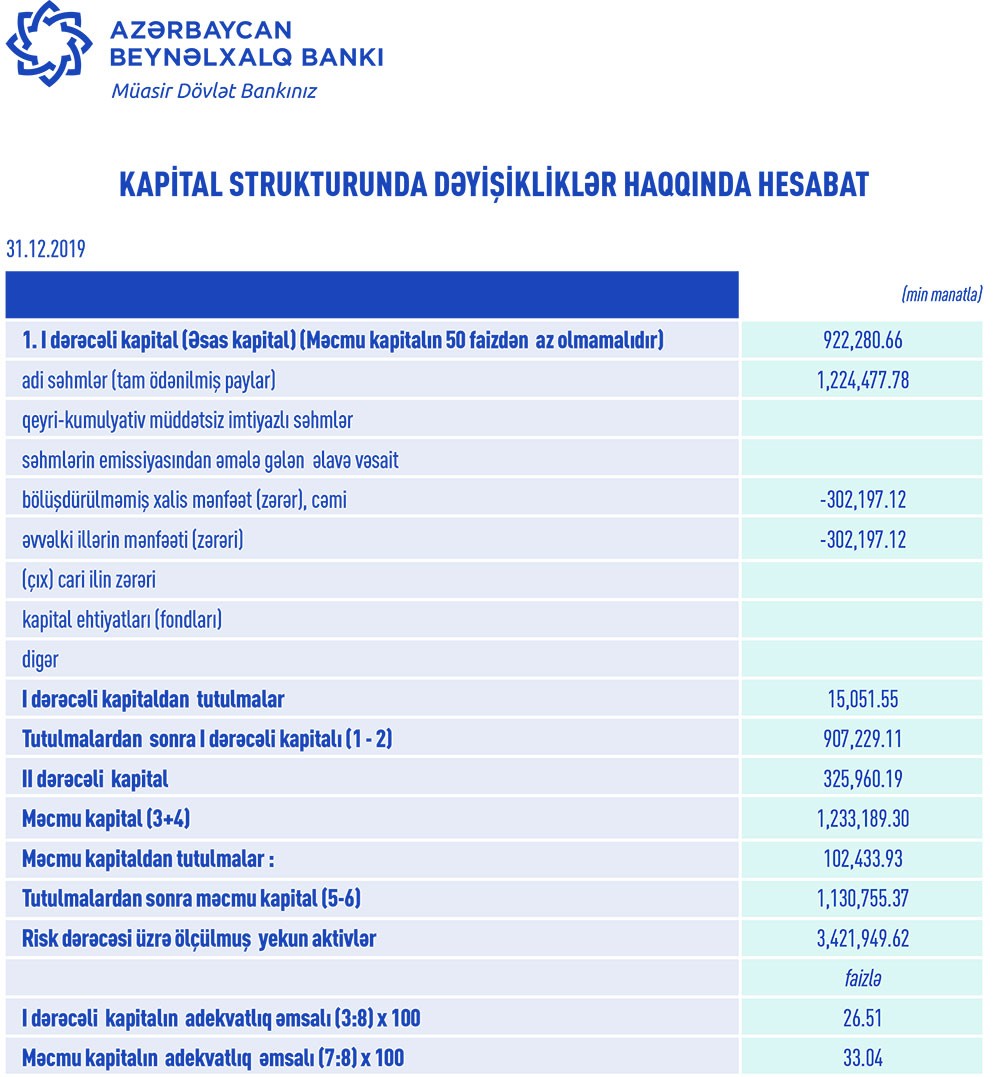 AZƏRBAYCAN BEYNƏLXALQ BANKI
Müasir Dövlət Bankınız

KAPİTAL STRUKTURUNDA DƏYİŞİKLİKLƏR HAQQINDA HESABAT

31.12.2019

| | (min manatla) |
|---|---|
| 1. I dərəcəli kapital (Əsas kapital) (Məcmu kapitalın 50 faizdən az olmamalıdır) | 922,280.66 |
| adi səhmlər (tam ödənilmiş paylar) | 1,224,477.78 |
| qeyri-kumulyativ müddətsiz imtiyazlı səhmlər | |
| səhmlərin emissiyasından əmələ gələn əlavə vəsait | |
| bölüşdürülməmiş xalis mənfəət (zərər), cəmi | -302,197.12 |
| əvvəlki illərin mənfəəti (zərəri) | -302,197.12 |
| (çıx) cari ilin zərəri | |
| kapital ehtiyatları (fondları) | |
| digər | |
| I dərəcəli kapitaldan tutulmalar | 15,051.55 |
| Tutulmalardan sonra I dərəcəli kapitalı (1 - 2) | 907,229.11 |
| II dərəcəli kapital | 325,960.19 |
| Məcmu kapital (3+4) | 1,233,189.30 |
| Məcmu kapitaldan tutulmalar : | 102,433.93 |
| Tutulmalardan sonra məcmu kapital (5-6) | 1,130,755.37 |
| Risk dərəcəsi üzrə ölçülmuş yekun aktivlər | 3,421,949.62 |
| | faizlə |
| I dərəcəli kapitalın adekvatlıq əmsalı (3:8) x 100 | 26.51 |
| Məcmu kapitalın adekvatlıq əmsalı (7:8) x 100 | 33.04 |